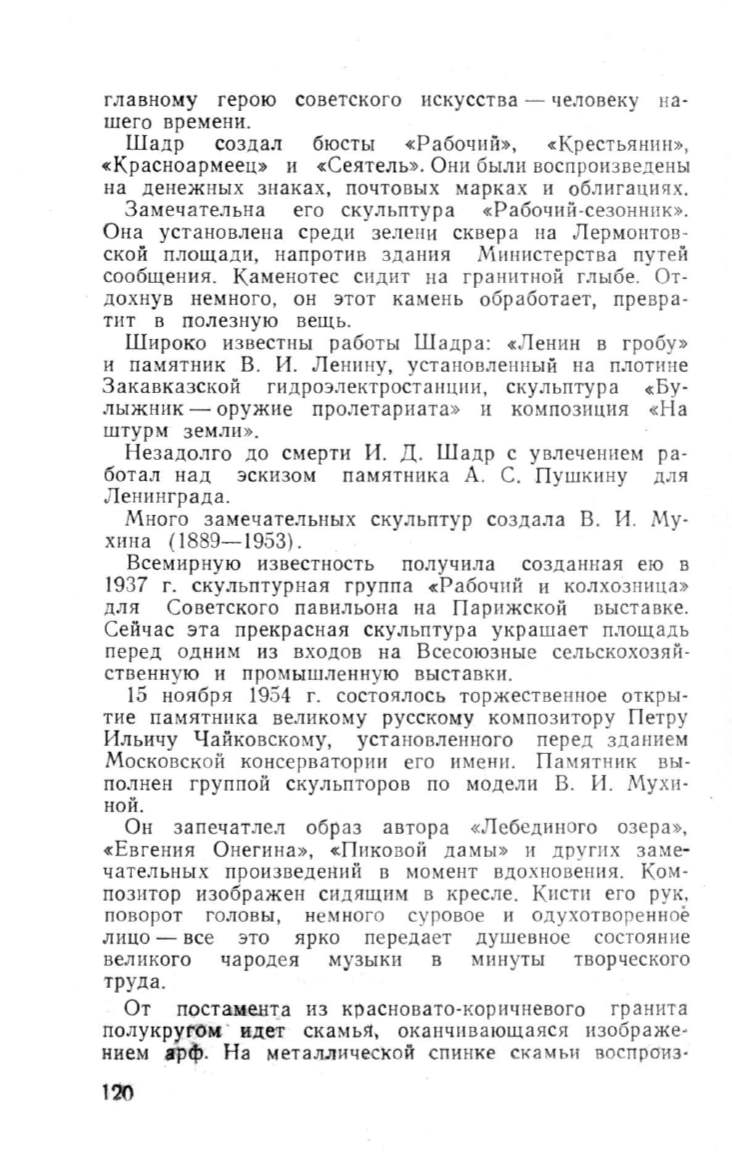 главному герою советского искусства — человеку нашего времени.

Шадр создал бюсты «Рабочий», «Крестьянин», «Красноармеец» и «Сеятель». Они были воспроизведены на денежных знаках, почтовых марках и облигациях.

Замечательна его скульптура «Рабочий-сезонник». Она установлена среди зелени сквера на Лермонтовской площади, напротив здания Министерства путей сообщения. Каменотес сидит на гранитной глыбе. Отдохнув немного, он этот камень обработает, превратит в полезную вещь.

Широко известны работы Шадра: «Ленин в гробу» и памятник В. И. Ленину, установленный на плотине Закавказской гидроэлектростанции, скульптура «Булыжник — оружие пролетариата» и композиция «На штурм земли».

Незадолго до смерти И. Д. Шадр с увлечением работал над эскизом памятника А. С. Пушкину для Ленинграда.

Много замечательных скульптур создала В. И. Мухина (1889—1953).

Всемирную известность получила созданная ею в 1937 г. скульптурная группа «Рабочий и колхозница» для Советского павильона на Парижской выставке. Сейчас эта прекрасная скульптура украшает площадь перед одним из входов на Всесоюзные сельскохозяйственную и промышленную выставки.

15 ноября 1954 г. состоялось торжественное открытие памятника великому русскому композитору Петру Ильичу Чайковскому, установленного перед зданием Московской консерватории его имени. Памятник выполнен группой скульпторов по модели В. И. Мухиной.

Он запечатлел образ автора «Лебединого озера», «Евгения Онегина», «Пиковой дамы» и других замечательных произведений в момент вдохновения. Композитор изображен сидящим в кресле. Кисти его рук, поворот головы, немного суровое и одухотворенное лицо — все это ярко передает душевное состояние великого чародея музыки в минуты творческого труда.

От постамента из красновато-коричневого гранита полукругом идет скамья, оканчивающаяся изображением арф. На металлической спинке скамьи воспроиз-

120